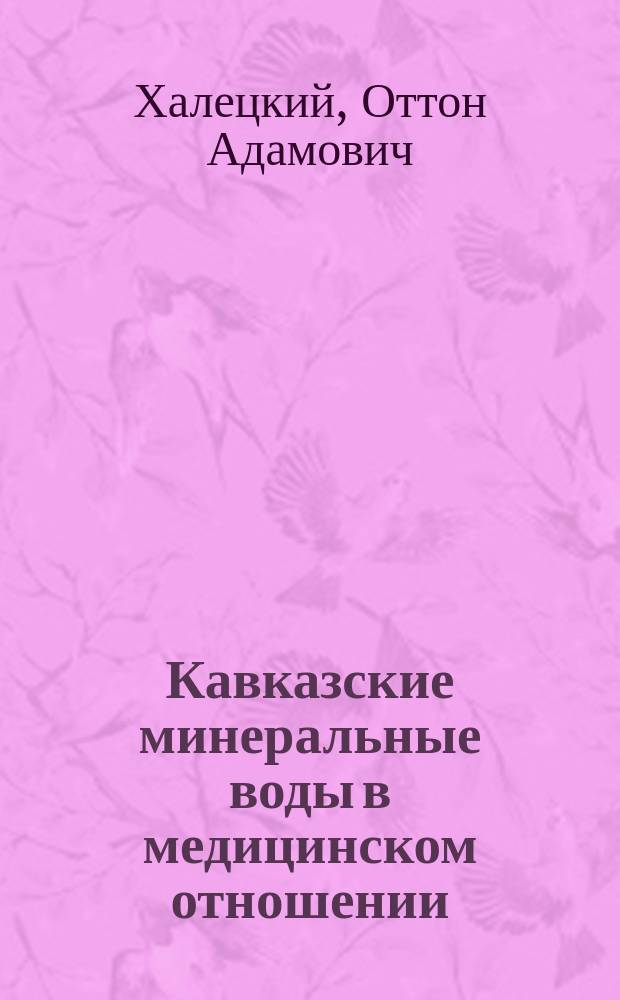 Халецкий, Оттон Адамович

Кавказские минеральные воды в медицинском отношении